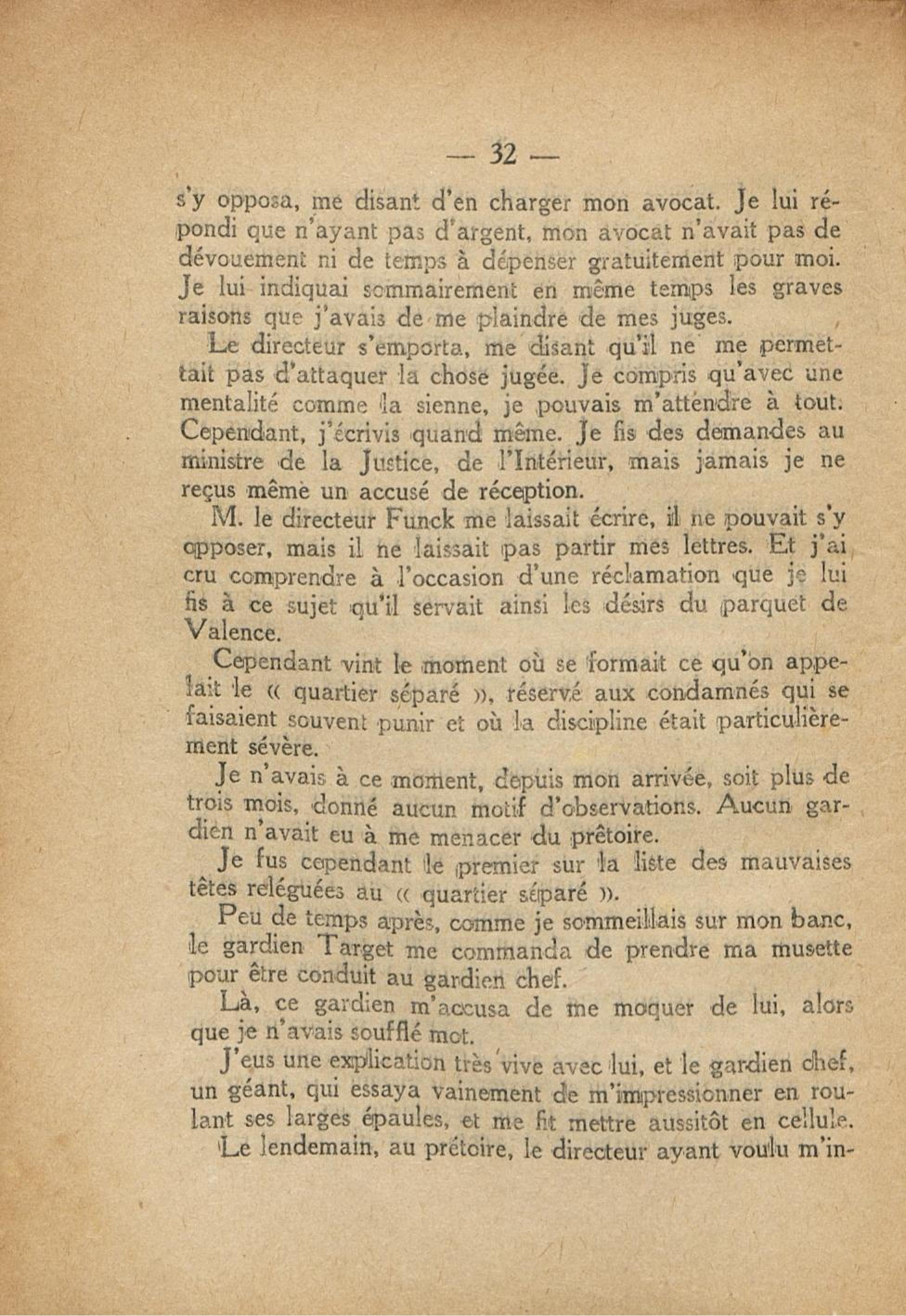 — 32 —

s'y opposa, me disant d'en charger mon avocat. Je lui répondi que n'ayant pas d'argent, mon avocat n'avait pas de dévouement ni de temps à dépenser gratuitement pour moi. Je lui indiquai sommairement en même temps les graves raisons que j'avais de me plaindre de mes juges.

Le directeur s'emporta, me disant qu'il ne me permettait pas d'attaquer la chose jugée. Je compris qu'avec une mentalité comme la sienne, je pouvais m'attendre à tout. Cependant, j'écrivis quand même. Je fis des demandes au ministre de la Justice, de l'Intérieur, mais jamais je ne reçus même un accusé de réception.

M. le directeur Funck me laissait écrire, il ne pouvait s'y opposer, mais il ne laissait pas partir mes lettres. Et j'ai cru comprendre à l'occasion d'une réclamation que je lui fis à ce sujet qu'il servait ainsi les désirs du parquet de Valence.

Cependant vint le moment où se formait ce qu'on appelait le « quartier séparé », réservé aux condamnés qui se faisaient souvent punir et où la discipline était particulièrement sévère.

Je n'avais à ce moment, depuis mon arrivée, soit plus de trois mois, donné aucun motif d'observations. Aucun gardien n'avait eu à me menacer du prêtoire.

Je fus cependant le premier sur la liste des mauvaises têtes reléguées au « quartier séparé ».

Peu de temps après, comme je sommeillais sur mon banc, le gardien Target me commanda de prendre ma musette pour être conduit au gardien chef.

Là, ce gardien m'accusa de me moquer de lui, alors que je n'avais soufflé mot.

J'eus une explication très vive avec lui, et le gardien chef, un géant, qui essaya vainement de m'impressionner en roulant ses larges épaules, et me fit mettre aussitôt en cellule.

Le lendemain, au prétoire, le directeur ayant voulu m'in-